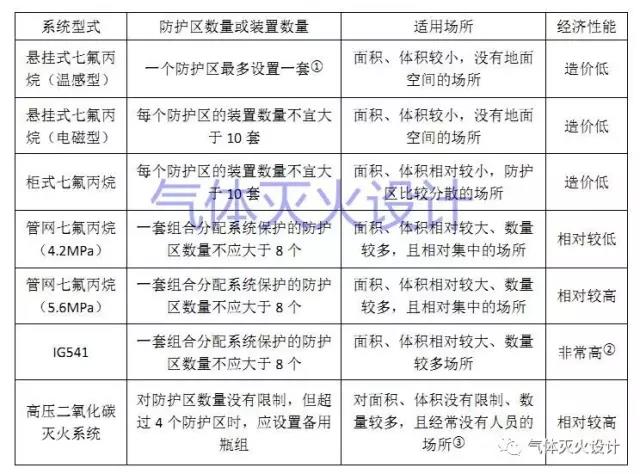 | 系统型式 | 防护区数量或装置数量 | 适用场所 | 经济性能 |
|---|---|---|---|
| 悬挂式七氟丙烷（温感型） | 一个防护区最多设置一套① | 面积、体积较小，没有地面空间的场所 | 造价低 |
| 悬挂式七氟丙烷（电磁型） | 每个防护区的装置数量不宜大于 10 套 | 面积、体积较小，没有地面空间的场所 | 造价低 |
| 柜式七氟丙烷 | 每个防护区的装置数量不宜大于 10 套 | 面积、体积相对较小，防护区比较分散的场所 | 造价低 |
| 管网七氟丙烷（4.2MPa） | 一套组合分配系统保护的防护区数量不应大于 8 个 | 面积、体积相对较大、数量较多，且相对集中的场所 | 相对较低 |
| 管网七氟丙烷（5.6MPa） | 一套组合分配系统保护的防护区数量不应大于 8 个 | 面积、体积相对较大、数量较多，且相对集中的场所 | 相对较高 |
| IG541 | 一套组合分配系统保护的防护区数量不应大于 8 个 | 面积、体积相对较大、数量较多场所 | 非常高② |
| 高压二氧化碳灭火系统 | 对防护区数量没有限制，但超过 4 个防护区时，应设置备用瓶组 | 对面积、体积没有限制、数量较多，且经常没有人员的场所③ | 相对较高 |

气体灭火设计

气体灭火设计